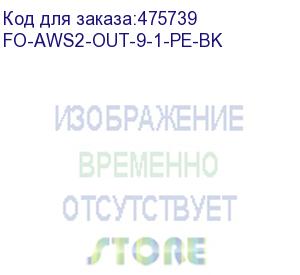 Код для заказа:475739
FO-AWS2-OUT-9-1-PE-BK

ИЗОБРАЖЕНИЕ
ВРЕМЕННО
ОТСУТСТВУЕТ
STORE